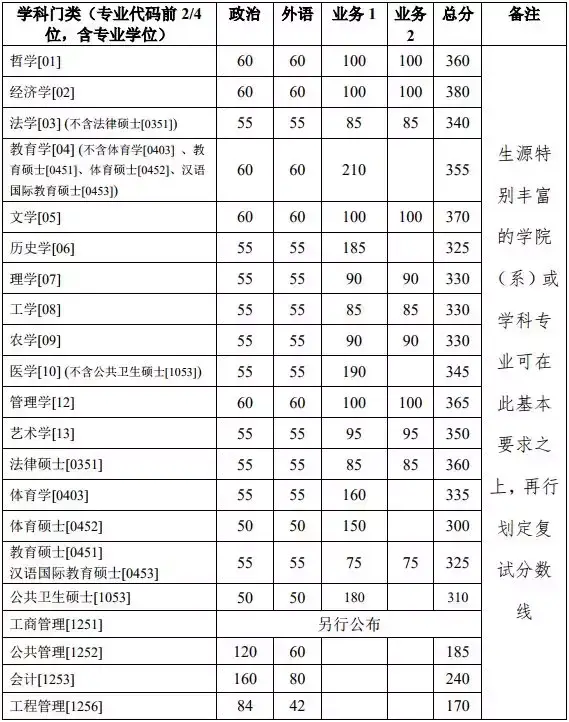 | 学科门类（专业代码前 2/4 位，含专业学位） | 政治 | 外语 | 业务 1 | 业务 2 | 总分 | 备注 |
|---|---|---|---|---|---|---|
| 哲学[01] | 60 | 60 | 100 | 100 | 360 | 生源特别丰富的学院（系）或学科专业可在此基本要求之上，再行划定复试分数线 |
| 经济学[02] | 60 | 60 | 100 | 100 | 380 | |
| 法学[03] (不含法律硕士[0351]) | 55 | 55 | 85 | 85 | 340 | |
| 教育学[04] (不含体育学[0403] 、教育硕士[0451]、体育硕士[0452]、汉语国际教育硕士[0453]) | 60 | 60 | 210 | | 355 | |
| 文学[05] | 60 | 60 | 100 | 100 | 370 | |
| 历史学[06] | 55 | 55 | 185 | | 325 | |
| 理学[07] | 55 | 55 | 90 | 90 | 330 | |
| 工学[08] | 55 | 55 | 85 | 85 | 330 | |
| 农学[09] | 55 | 55 | 90 | 90 | 330 | |
| 医学[10] (不含公共卫生硕士[1053]) | 55 | 55 | 190 | | 345 | |
| 管理学[12] | 60 | 60 | 100 | 100 | 365 | |
| 艺术学[13] | 55 | 55 | 95 | 95 | 350 | |
| 法律硕士[0351] | 55 | 55 | 85 | 85 | 360 | |
| 体育学[0403] | 55 | 55 | 160 | | 335 | |
| 体育硕士[0452] | 50 | 50 | 150 | | 300 | |
| 教育硕士[0451] 汉语国际教育硕士[0453] | 55 | 55 | 75 | 75 | 325 | |
| 公共卫生硕士[1053] | 50 | 50 | 180 | | 310 | |
| 工商管理[1251] | 另行公布 | | | | | |
| 公共管理[1252] | 120 | 60 | | | 185 | |
| 会计[1253] | 160 | 80 | | | 240 | |
| 工程管理[1256] | 84 | 42 | | | 170 | |